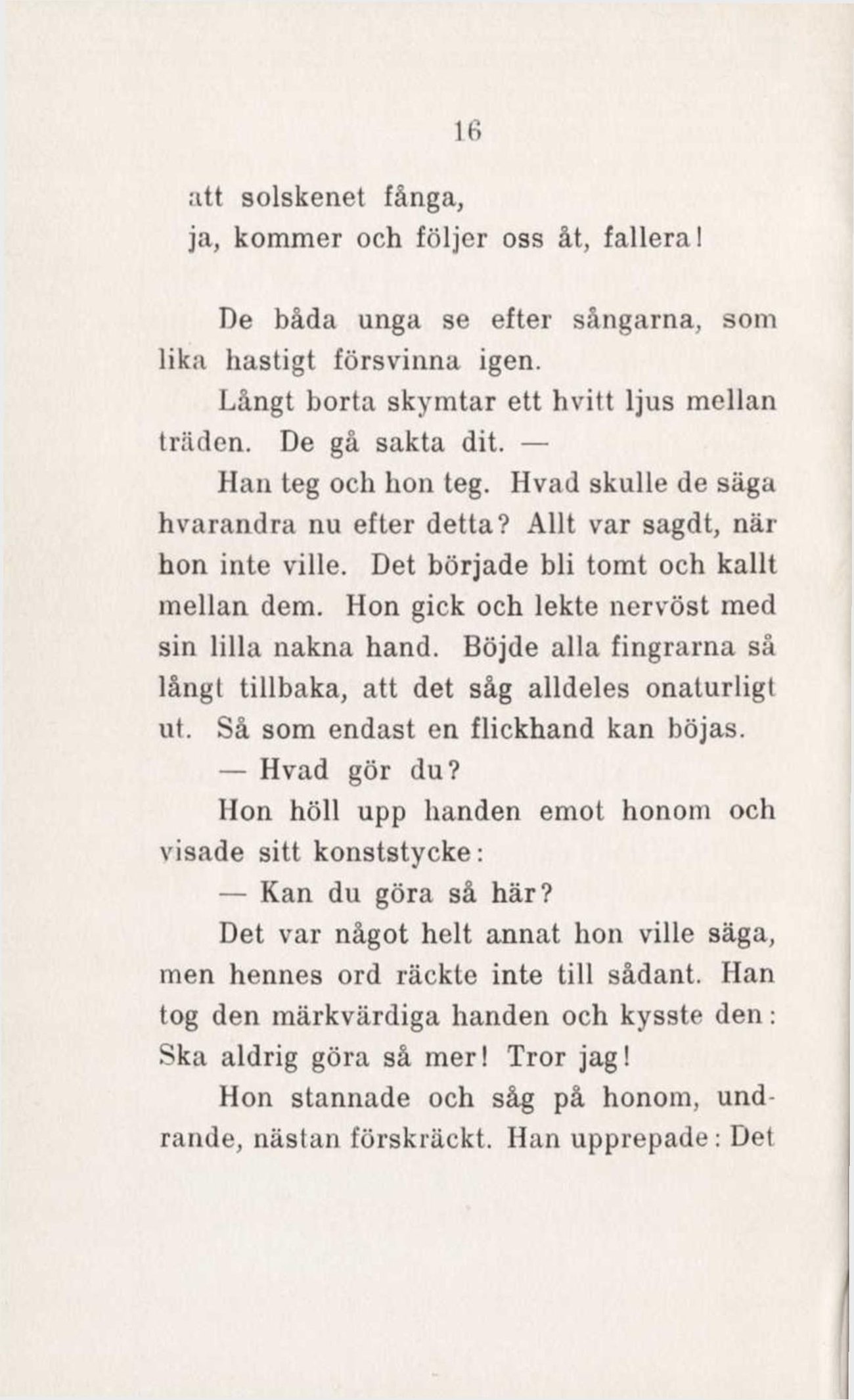 16

att solskenet fånga,
ja, kommer och följer oss åt, fallera!

De båda unga se efter sångarna, som lika hastigt försvinna igen.

Långt borta skymtar ett hvitt ljus mellan träden. De gå sakta dit. —

Han teg och hon teg. Hvad skulle de säga hvarandra nu efter detta? Allt var sagdt, när hon inte ville. Det började bli tomt och kallt mellan dem. Hon gick och lekte nervöst med sin lilla nakna hand. Böjde alla fingrarna så långt tillbaka, att det såg alldeles onaturligt ut. Så som endast en flickhand kan böjas.

— Hvad gör du?

Hon höll upp handen emot honom och visade sitt konststycke:

— Kan du göra så här?

Det var något helt annat hon ville säga, men hennes ord räckte inte till sådant. Han tog den märkvärdiga handen och kysste den: Ska aldrig göra så mer! Tror jag!

Hon stannade och såg på honom, undrande, nästan förskräckt. Han upprepade: Det